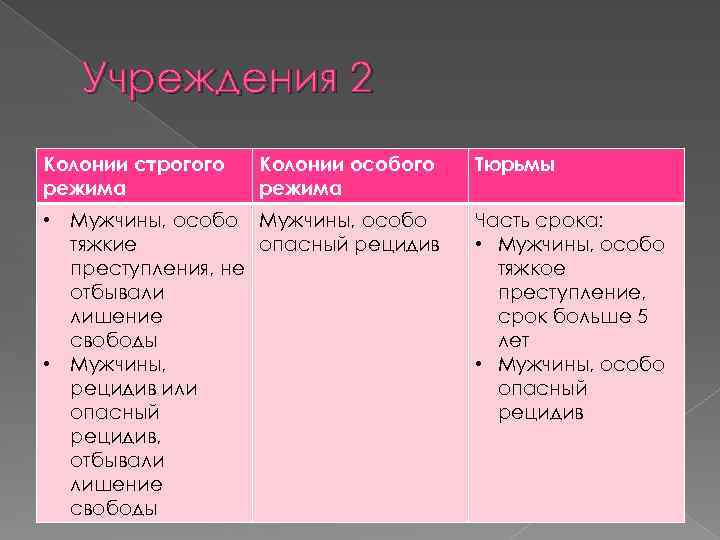 Учреждения 2

| Колонии строгого режима | Колонии особого режима | Тюрьмы |
|---|---|---|
| • Мужчины, особо тяжкие преступления, не отбывали лишение свободы • Мужчины, рецидив или опасный рецидив, отбывали лишение свободы | Мужчины, особо опасный рецидив | Часть срока: • Мужчины, особо тяжкое преступление, срок больше 5 лет • Мужчины, особо опасный рецидив |